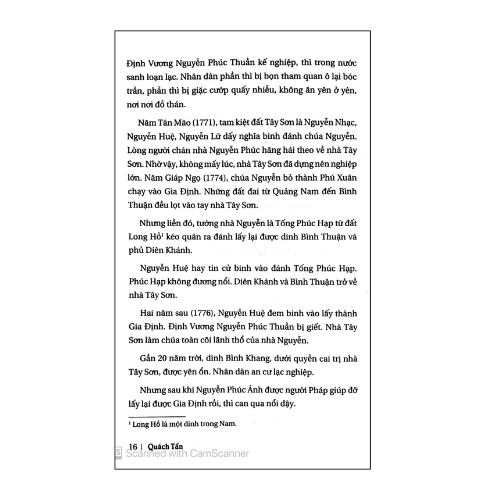 Định Vương Nguyễn Phúc Thuần kế nghiệp, thì trong nước sanh loạn lạc. Nhân dân phần thì bị bọn tham quan ô lại bóc trần, phần thì bị giặc cướp quấy nhiễu, không ăn yên ở yên, nơi nơi đồ thán.

Năm Tân Mão (1771), tam kiệt đất Tây Sơn là Nguyễn Nhạc, Nguyễn Huệ, Nguyễn Lữ dấy nghĩa binh đánh chúa Nguyễn. Lòng người chán nhà Nguyễn Phúc hăng hái theo về nhà Tây Sơn. Nhờ vậy, không mấy lúc, nhà Tây Sơn đã dựng nên nghiệp lớn. Năm Giáp Ngọ (1774), chúa Nguyễn bỏ thành Phú Xuân chạy vào Gia Định. Những đất đai từ Quảng Nam đến Bình Thuận đều lọt vào tay nhà Tây Sơn.

Nhưng liền đó, tướng nhà Nguyễn là Tống Phúc Hạp từ đất Long Hồ$^{1}$ kéo quân ra đánh lấy lại được dinh Bình Thuận và phủ Diên Khánh.

Nguyễn Huệ hay tin cử binh vào đánh Tống Phúc Hạp. Phúc Hạp không đương nổi. Diên Khánh và Bình Thuận trở về nhà Tây Sơn.

Hai năm sau (1776), Nguyễn Huệ đem binh vào lấy thành Gia Định. Định Vương Nguyễn Phúc Thuần bị giết. Nhà Tây Sơn làm chúa toàn cõi lãnh thổ của nhà Nguyễn.

Gần 20 năm trời, dinh Bình Khang, dưới quyền cai trị nhà Tây Sơn, được yên ổn. Nhân dân an cư lạc nghiệp.

Nhưng sau khi Nguyễn Phúc Ánh được người Pháp giúp đỡ lấy lại được Gia Định rồi, thì can qua nổi dậy.

$^{1}$ Long Hồ là một dinh trong Nam.

16 | Quách Tấn

Scanned with CamScanner